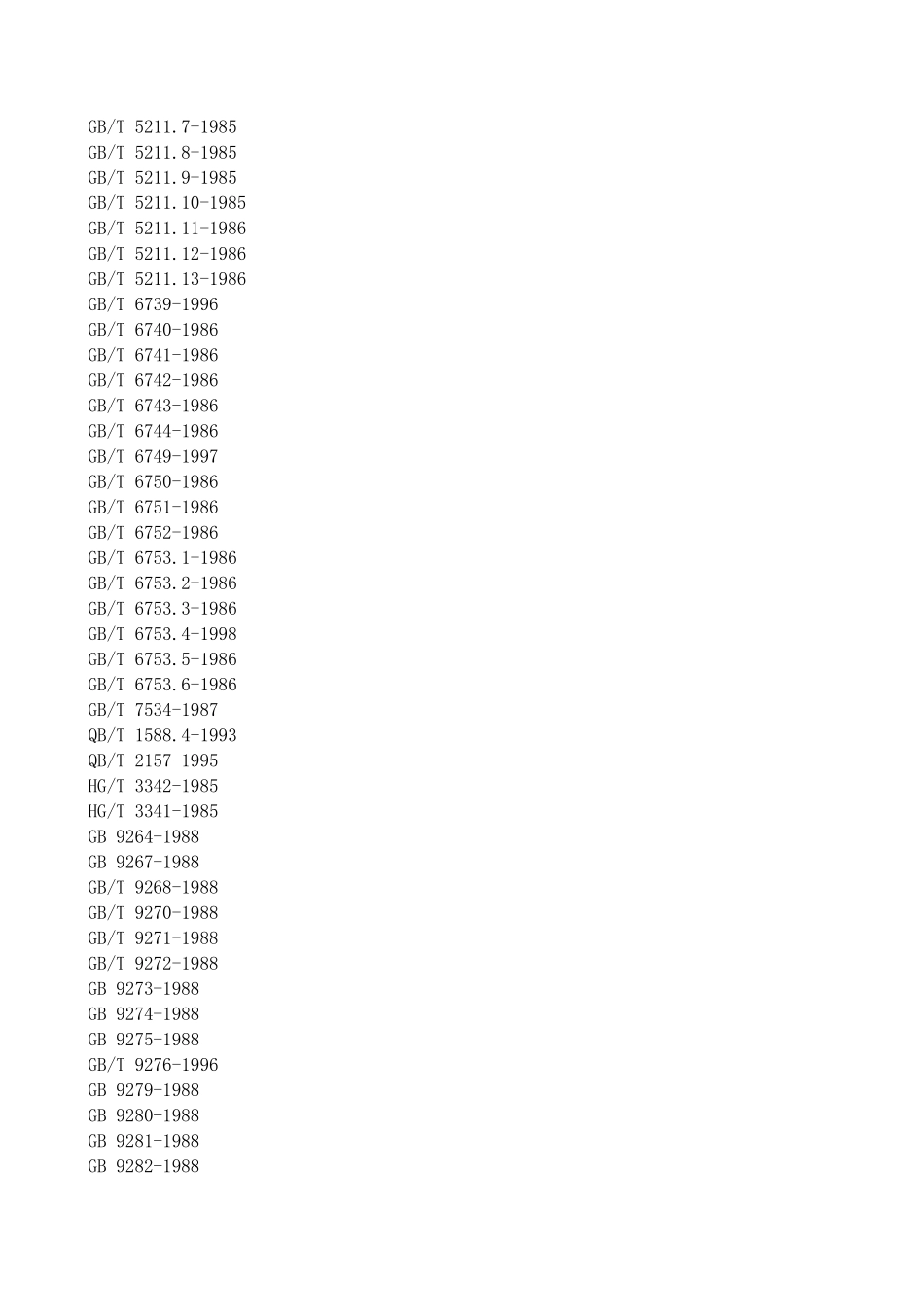 GB/T 5211.7-1985
GB/T 5211.8-1985
GB/T 5211.9-1985
GB/T 5211.10-1985
GB/T 5211.11-1986
GB/T 5211.12-1986
GB/T 5211.13-1986
GB/T 6739-1996
GB/T 6740-1986
GB/T 6741-1986
GB/T 6742-1986
GB/T 6743-1986
GB/T 6744-1986
GB/T 6749-1997
GB/T 6750-1986
GB/T 6751-1986
GB/T 6752-1986
GB/T 6753.1-1986
GB/T 6753.2-1986
GB/T 6753.3-1986
GB/T 6753.4-1998
GB/T 6753.5-1986
GB/T 6753.6-1986
GB/T 7534-1987
QB/T 1588.4-1993
QB/T 2157-1995
HG/T 3342-1985
HG/T 3341-1985
GB 9264-1988
GB 9267-1988
GB/T 9268-1988
GB/T 9270-1988
GB/T 9271-1988
GB/T 9272-1988
GB 9273-1988
GB 9274-1988
GB 9275-1988
GB/T 9276-1996
GB 9279-1988
GB 9280-1988
GB 9281-1988
GB 9282-1988